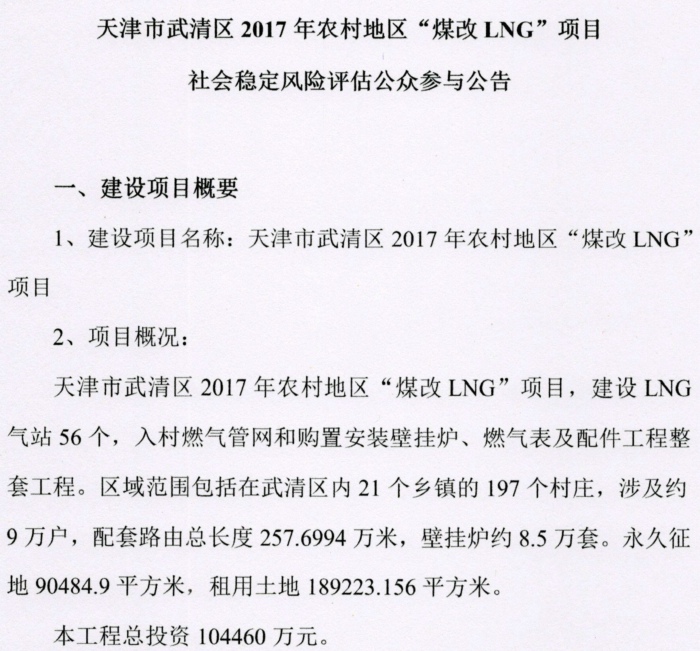 天津市武清区2017年农村地区“煤改LNG”项目

社会稳定风险评估公众参与公告

一、建设项目概要

1、建设项目名称：天津市武清区2017年农村地区“煤改LNG”项目

2、项目概况：

天津市武清区2017年农村地区“煤改LNG”项目，建设LNG气站56个，入村燃气管网和购置安装壁挂炉、燃气表及配件工程整套工程。区域范围包括在武清区内21个乡镇的197个村庄，涉及约9万户，配套路由总长度257.6994万米，壁挂炉约8.5万套。永久征地90484.9平方米，租用土地189223.156平方米。

本工程总投资104460万元。